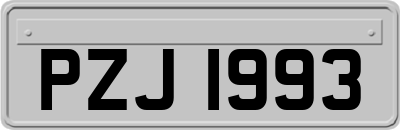 PZJ 1993